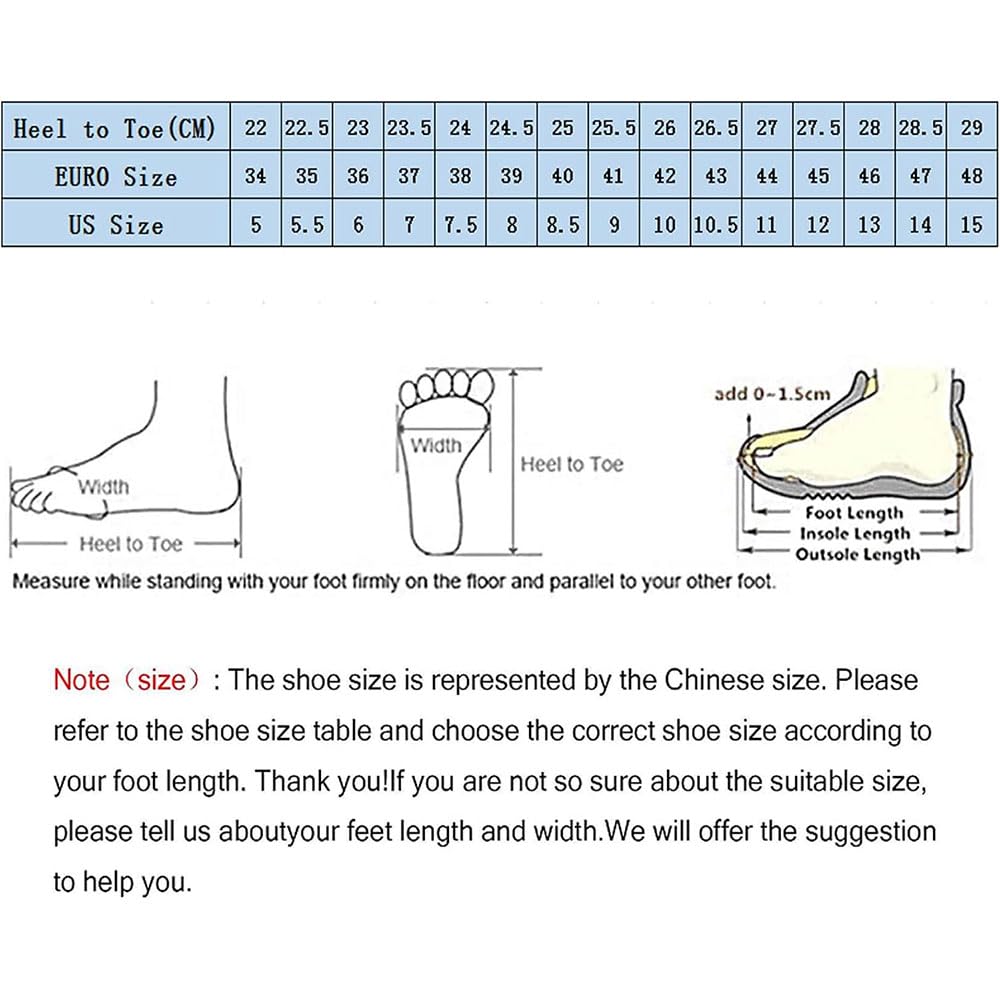 | Heel to Toe(CM) | 22 | 22.5 | 23 | 23.5 | 24 | 24.5 | 25 | 25.5 | 26 | 26.5 | 27 | 27.5 | 28 | 28.5 | 29 |
|---|---|---|---|---|---|---|---|---|---|---|---|---|---|---|---|
| EURO Size | 34 | 35 | 36 | 37 | 38 | 39 | 40 | 41 | 42 | 43 | 44 | 45 | 46 | 47 | 48 |
| US Size | 5 | 5.5 | 6 | 7 | 7.5 | 8 | 8.5 | 9 | 10 | 10.5 | 11 | 12 | 13 | 14 | 15 |

Width
Heel to Toe
Width
Heel to Toe
add 0~1.5cm
Foot Length
Insole Length
Outsole Length
Measure while standing with your foot firmly on the floor and parallel to your other foot.

Note（size）: The shoe size is represented by the Chinese size. Please refer to the shoe size table and choose the correct shoe size according to your foot length. Thank you!If you are not so sure about the suitable size, please tell us aboutyour feet length and width.We will offer the suggestion to help you.